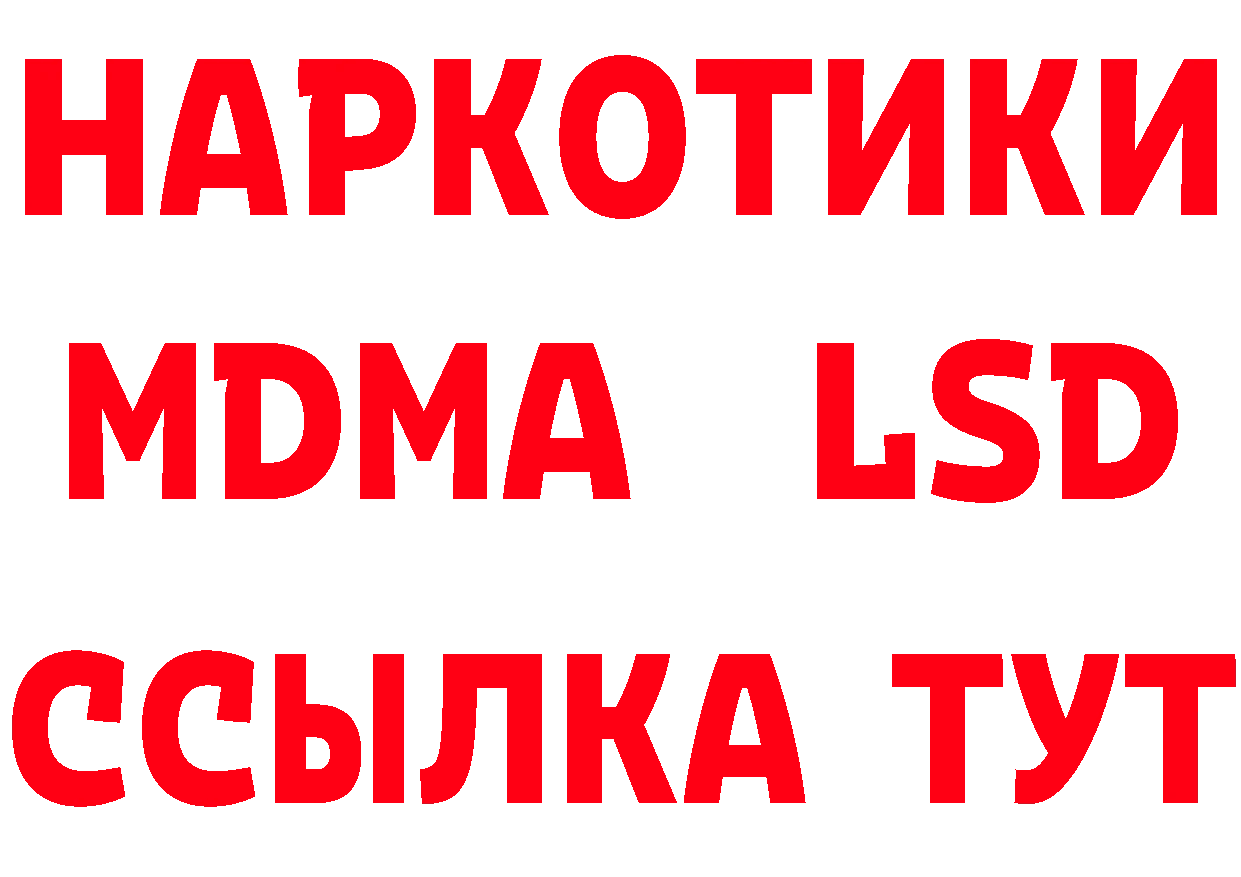 НАРКОТИКИ
MDMA LSD
ССЫЛКА ТУТ